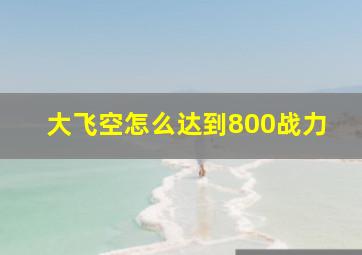 大飞空怎么达到800战力